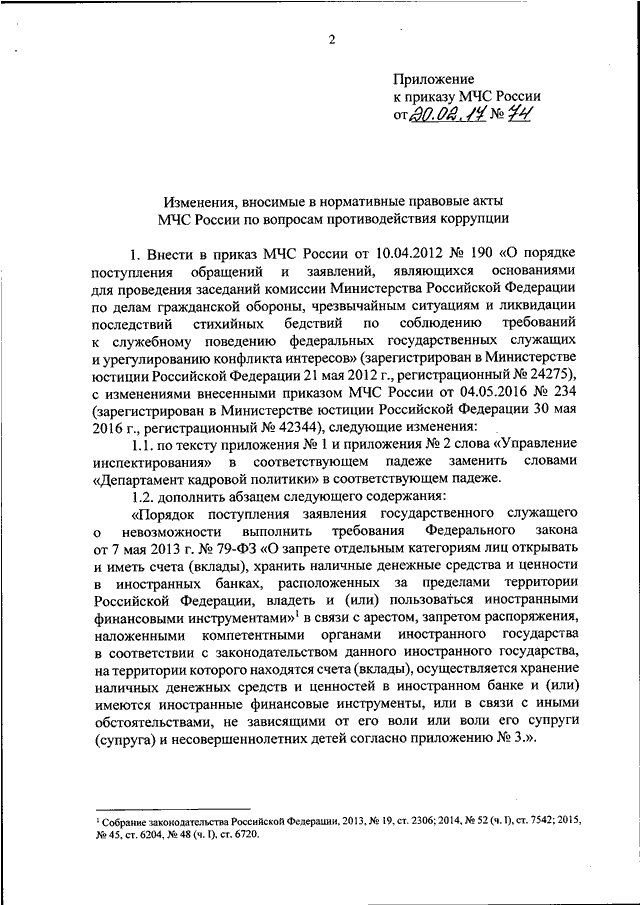 2

Приложение
к приказу МЧС России
от 20.02.17 № 74

Изменения, вносимые в нормативные правовые акты
МЧС России по вопросам противодействия коррупции

1. Внести в приказ МЧС России от 10.04.2012 № 190 «О порядке поступления обращений и заявлений, являющихся основаниями для проведения заседаний комиссии Министерства Российской Федерации по делам гражданской обороны, чрезвычайным ситуациям и ликвидации последствий стихийных бедствий по соблюдению требований к служебному поведению федеральных государственных служащих и урегулированию конфликта интересов» (зарегистрирован в Министерстве юстиции Российской Федерации 21 мая 2012 г., регистрационный № 24275), с изменениями внесенными приказом МЧС России от 04.05.2016 № 234 (зарегистрирован в Министерстве юстиции Российской Федерации 30 мая 2016 г., регистрационный № 42344), следующие изменения:

1.1. по тексту приложения № 1 и приложения № 2 слова «Управление инспектирования» в соответствующем падеже заменить словами «Департамент кадровой политики» в соответствующем падеже.

1.2. дополнить абзацем следующего содержания:

«Порядок поступления заявления государственного служащего о невозможности выполнить требования Федерального закона от 7 мая 2013 г. № 79-ФЗ «О запрете отдельным категориям лиц открывать и иметь счета (вклады), хранить наличные денежные средства и ценности в иностранных банках, расположенных за пределами территории Российской Федерации, владеть и (или) пользоваться иностранными финансовыми инструментами»$^1$ в связи с арестом, запретом распоряжения, наложенными компетентными органами иностранного государства в соответствии с законодательством данного иностранного государства, на территории которого находятся счета (вклады), осуществляется хранение наличных денежных средств и ценностей в иностранном банке и (или) имеются иностранные финансовые инструменты, или в связи с иными обстоятельствами, не зависящими от его воли или воли его супруги (супруга) и несовершеннолетних детей согласно приложению № 3.».

$^1$ Собрание законодательства Российской Федерации, 2013, № 19, ст. 2306; 2014, № 52 (ч. I), ст. 7542; 2015, № 45, ст. 6204, № 48 (ч. I), ст. 6720.